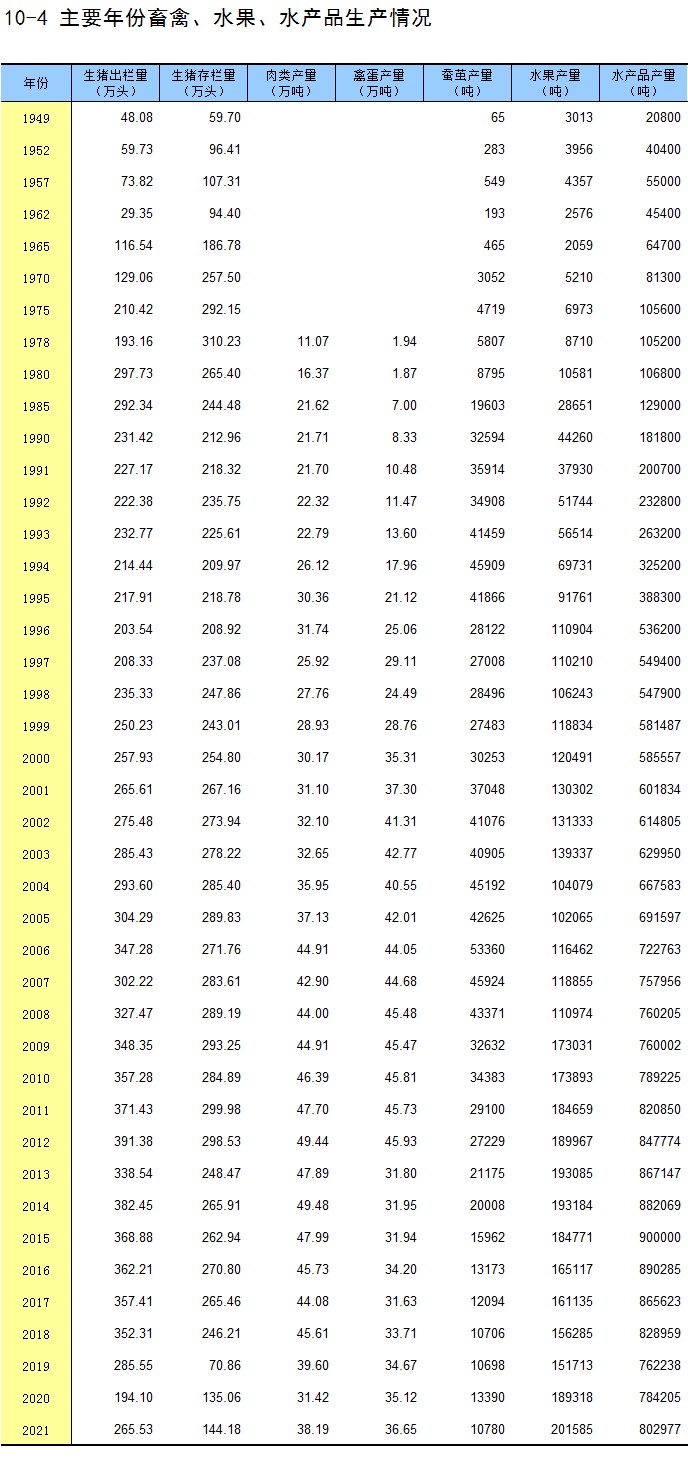 10-4 主要年份畜禽、水果、水产品生产情况

| 年份 | 生猪出栏量（万头） | 生猪存栏量（万头） | 肉类产量（万吨） | 禽蛋产量（万吨） | 蚕茧产量（吨） | 水果产量（吨） | 水产品产量（吨） |
|---|---|---|---|---|---|---|---|
| 1949 | 48.08 | 59.70 | | | 65 | 3013 | 20800 |
| 1952 | 59.73 | 96.41 | | | 283 | 3956 | 40400 |
| 1957 | 73.82 | 107.31 | | | 549 | 4357 | 55000 |
| 1962 | 29.35 | 94.40 | | | 193 | 2576 | 45400 |
| 1965 | 116.54 | 186.78 | | | 465 | 2059 | 64700 |
| 1970 | 129.06 | 257.50 | | | 3052 | 5210 | 81300 |
| 1975 | 210.42 | 292.15 | | | 4719 | 6973 | 105600 |
| 1978 | 193.16 | 310.23 | 11.07 | 1.94 | 5807 | 8710 | 105200 |
| 1980 | 297.73 | 265.40 | 16.37 | 1.87 | 8795 | 10581 | 106800 |
| 1985 | 292.34 | 244.48 | 21.62 | 7.00 | 19603 | 28651 | 129000 |
| 1990 | 231.42 | 212.96 | 21.71 | 8.33 | 32594 | 44260 | 181800 |
| 1991 | 227.17 | 218.32 | 21.70 | 10.48 | 35914 | 37930 | 200700 |
| 1992 | 222.38 | 235.75 | 22.32 | 11.47 | 34908 | 51744 | 232800 |
| 1993 | 232.77 | 225.61 | 22.79 | 13.60 | 41459 | 56514 | 263200 |
| 1994 | 214.44 | 209.97 | 26.12 | 17.96 | 45909 | 69731 | 325200 |
| 1995 | 217.91 | 218.78 | 30.36 | 21.12 | 41866 | 91761 | 388300 |
| 1996 | 203.54 | 208.92 | 31.74 | 25.06 | 28122 | 110904 | 536200 |
| 1997 | 208.33 | 237.08 | 25.92 | 29.11 | 27008 | 110210 | 549400 |
| 1998 | 235.33 | 247.86 | 27.76 | 24.49 | 28496 | 106243 | 547900 |
| 1999 | 250.23 | 243.01 | 28.93 | 28.76 | 27483 | 118834 | 581487 |
| 2000 | 257.93 | 254.80 | 30.17 | 35.31 | 30253 | 120491 | 585557 |
| 2001 | 265.61 | 267.16 | 31.10 | 37.30 | 37048 | 130302 | 601834 |
| 2002 | 275.48 | 273.94 | 32.10 | 41.31 | 41076 | 131333 | 614805 |
| 2003 | 285.43 | 278.22 | 32.65 | 42.77 | 40905 | 139337 | 629950 |
| 2004 | 293.60 | 285.40 | 35.95 | 40.55 | 45192 | 104079 | 667583 |
| 2005 | 304.29 | 289.83 | 37.13 | 42.01 | 42625 | 102065 | 691597 |
| 2006 | 347.28 | 271.76 | 44.91 | 44.05 | 53360 | 116462 | 722763 |
| 2007 | 302.22 | 283.61 | 42.90 | 44.68 | 45924 | 118855 | 757956 |
| 2008 | 327.47 | 289.19 | 44.00 | 45.48 | 43371 | 110974 | 760205 |
| 2009 | 348.35 | 293.25 | 44.91 | 45.47 | 32632 | 173031 | 760002 |
| 2010 | 357.28 | 284.89 | 46.39 | 45.81 | 34383 | 173893 | 789225 |
| 2011 | 371.43 | 299.98 | 47.70 | 45.73 | 29100 | 184659 | 820850 |
| 2012 | 391.38 | 298.53 | 49.44 | 45.93 | 27229 | 189967 | 847774 |
| 2013 | 338.54 | 248.47 | 47.89 | 31.80 | 21175 | 193085 | 867147 |
| 2014 | 382.45 | 265.91 | 49.48 | 31.95 | 20008 | 193184 | 882069 |
| 2015 | 368.88 | 262.94 | 47.99 | 31.94 | 15962 | 184771 | 900000 |
| 2016 | 362.21 | 270.80 | 45.73 | 34.20 | 13173 | 165117 | 890285 |
| 2017 | 357.41 | 265.46 | 44.08 | 31.63 | 12094 | 161135 | 865623 |
| 2018 | 352.31 | 246.21 | 45.61 | 33.71 | 10706 | 156285 | 828959 |
| 2019 | 285.55 | 70.86 | 39.60 | 34.67 | 10698 | 151713 | 762238 |
| 2020 | 194.10 | 135.06 | 31.42 | 35.12 | 13390 | 189318 | 784205 |
| 2021 | 265.53 | 144.18 | 38.19 | 36.65 | 10780 | 201585 | 802977 |